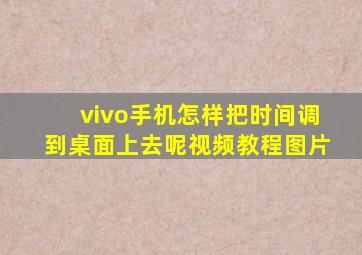 vivo手机怎样把时间调到桌面上去呢视频教程图片